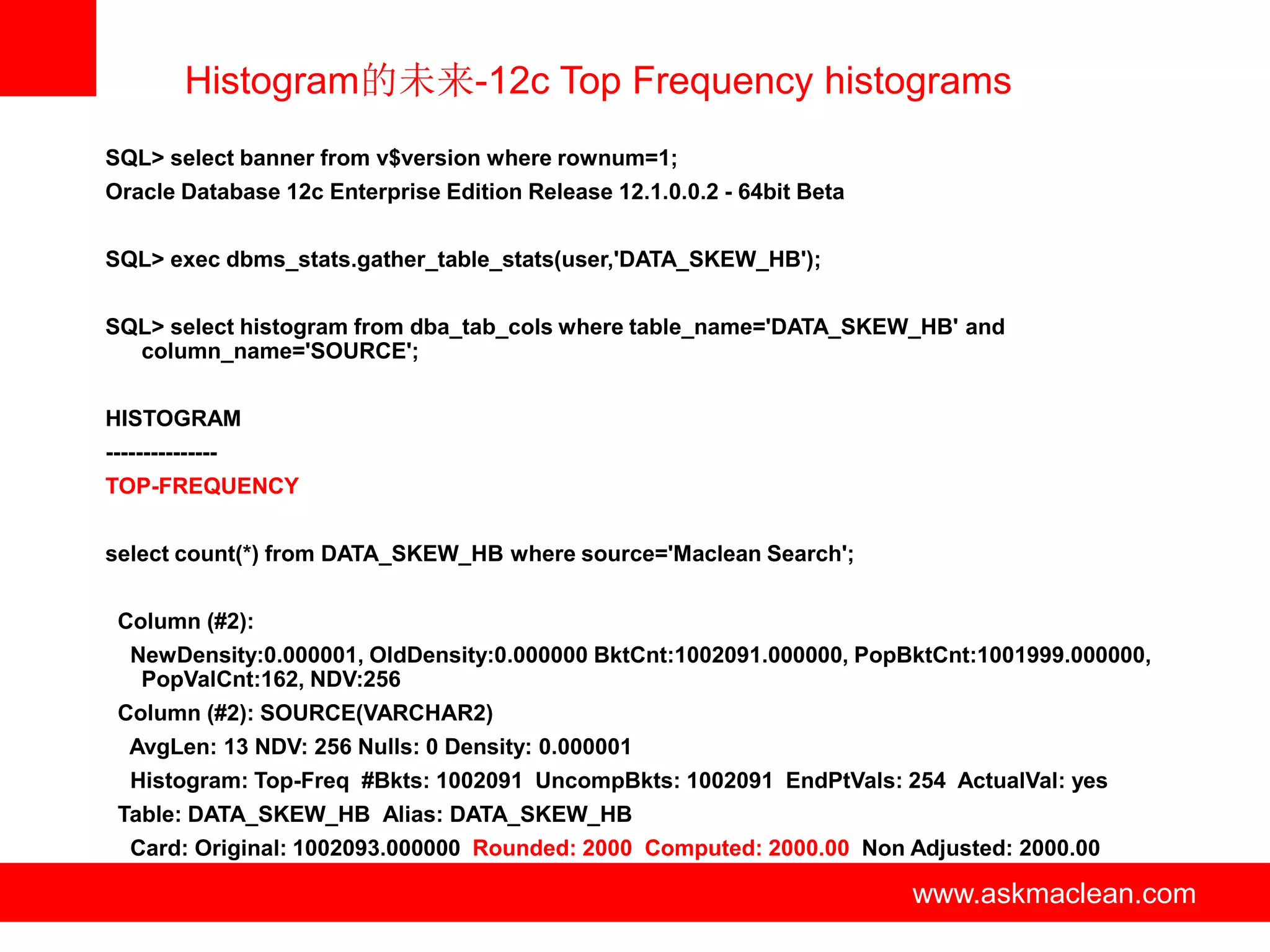 Histogram的未来-12c Top Frequency histograms

SQL> select banner from v$version where rownum=1;

Oracle Database 12c Enterprise Edition Release 12.1.0.0.2 - 64bit Beta

SQL> exec dbms_stats.gather_table_stats(user,'DATA_SKEW_HB');

SQL> select histogram from dba_tab_cols where table_name='DATA_SKEW_HB' and column_name='SOURCE';

HISTOGRAM

---------------

TOP-FREQUENCY

select count(*) from DATA_SKEW_HB where source='Maclean Search';

Column (#2):

NewDensity:0.000001, OldDensity:0.000000 BktCnt:1002091.000000, PopBktCnt:1001999.000000, PopValCnt:162, NDV:256

Column (#2): SOURCE(VARCHAR2)

AvgLen: 13 NDV: 256 Nulls: 0 Density: 0.000001

Histogram: Top-Freq #Bkts: 1002091 UncompBkts: 1002091 EndPtVals: 254 ActualVal: yes

Table: DATA_SKEW_HB Alias: DATA_SKEW_HB

Card: Original: 1002093.000000 Rounded: 2000 Computed: 2000.00 Non Adjusted: 2000.00

www.askmaclean.com